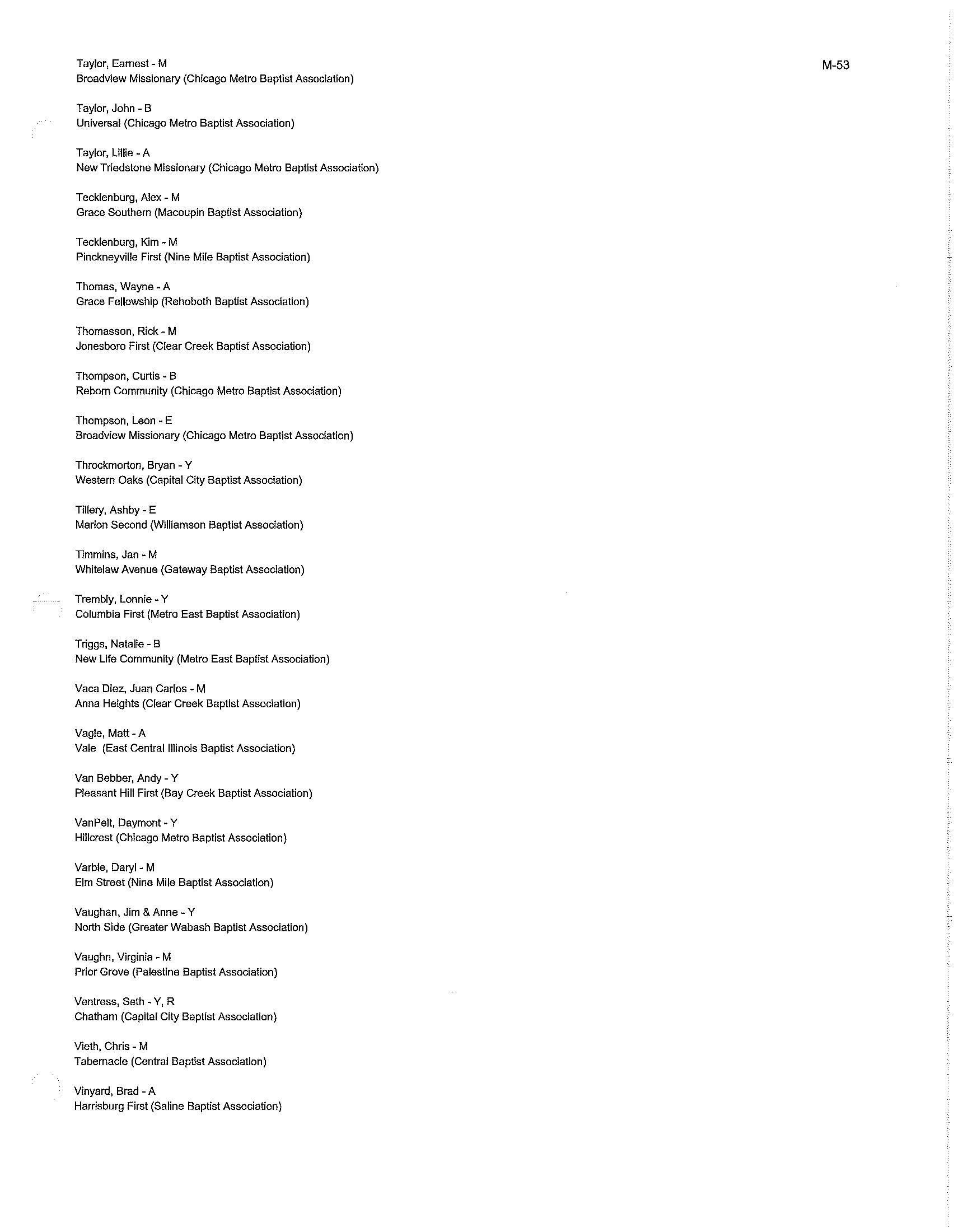 M-53

Taylor, Earnest - M
Broadview Missionary (Chicago Metro Baptist Association)

Taylor, John - B
Universal (Chicago Metro Baptist Association)

Taylor, Lillie - A
New Triedstone Missionary (Chicago Metro Baptist Association)

Tecklenburg, Alex - M
Grace Southern (Macoupin Baptist Association)

Tecklenburg, Kim - M
Pinckneyville First (Nine Mile Baptist Association)

Thomas, Wayne - A
Grace Fellowship (Rehoboth Baptist Association)

Thomasson, Rick - M
Jonesboro First (Clear Creek Baptist Association)

Thompson, Curtis - B
Reborn Community (Chicago Metro Baptist Association)

Thompson, Leon - E
Broadview Missionary (Chicago Metro Baptist Association)

Throckmorton, Bryan - Y
Western Oaks (Capital City Baptist Association)

Tillery, Ashby - E
Marion Second (Williamson Baptist Association)

Timmins, Jan - M
Whitelaw Avenue (Gateway Baptist Association)

Trembly, Lonnie - Y
Columbia First (Metro East Baptist Association)

Triggs, Natalie - B
New Life Community (Metro East Baptist Association)

Vaca Diez, Juan Carlos - M
Anna Heights (Clear Creek Baptist Association)

Vagle, Matt - A
Vale (East Central Illinois Baptist Association)

Van Bebber, Andy - Y
Pleasant Hill First (Bay Creek Baptist Association)

VanPelt, Daymont - Y
Hillcrest (Chicago Metro Baptist Association)

Varble, Daryl - M
Elm Street (Nine Mile Baptist Association)

Vaughan, Jim & Anne - Y
North Side (Greater Wabash Baptist Association)

Vaughn, Virginia - M
Prior Grove (Palestine Baptist Association)

Ventress, Seth - Y, R
Chatham (Capital City Baptist Association)

Vieth, Chris - M
Tabernacle (Central Baptist Association)

Vinyard, Brad - A
Harrisburg First (Saline Baptist Association)